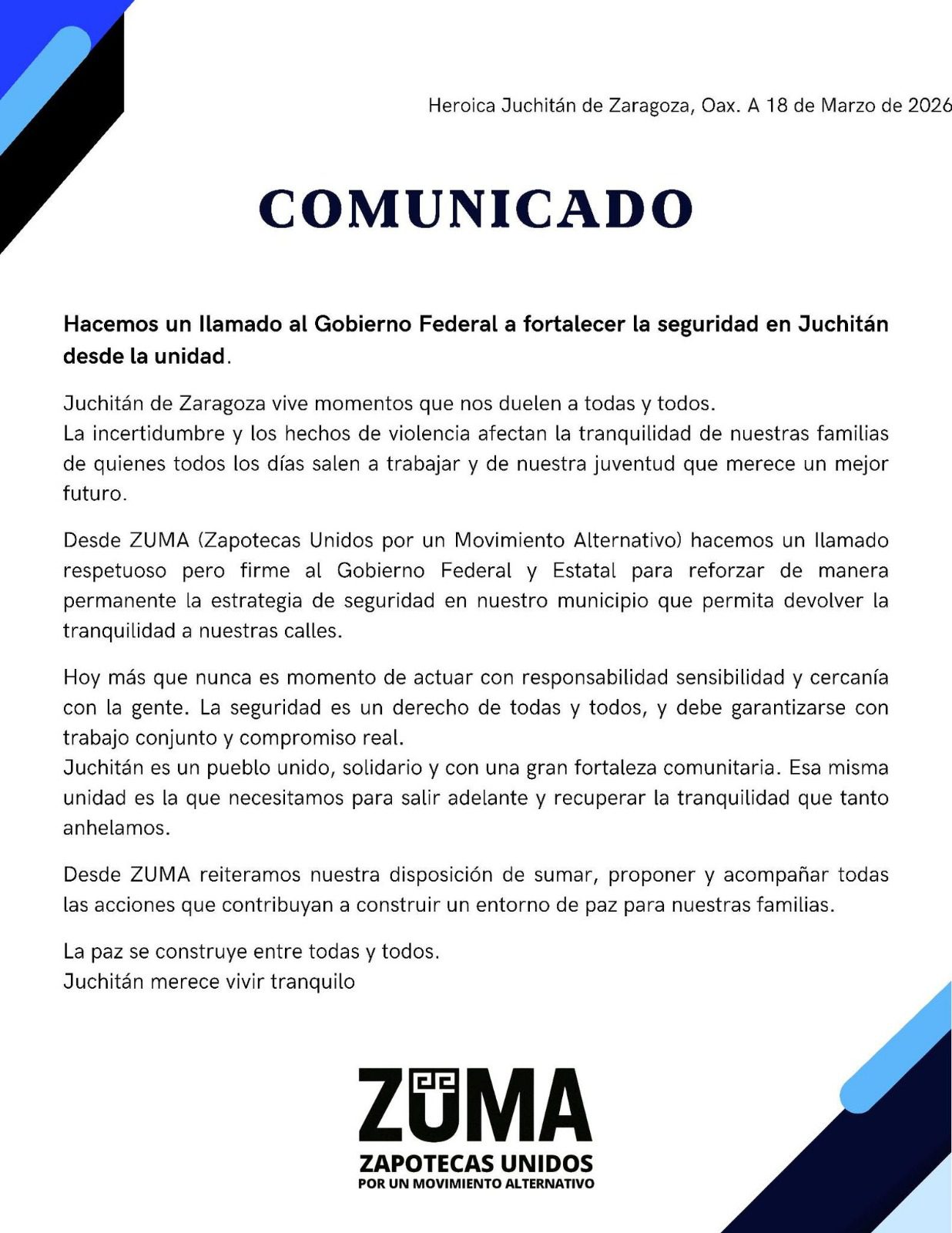 Heroica Juchitán de Zaragoza, Oax. A 18 de Marzo de 2026

COMUNICADO

Hacemos un llamado al Gobierno Federal a fortalecer la seguridad en Juchitán desde la unidad.

Juchitán de Zaragoza vive momentos que nos duelen a todas y todos.
La incertidumbre y los hechos de violencia afectan la tranquilidad de nuestras familias de quienes todos los días salen a trabajar y de nuestra juventud que merece un mejor futuro.

Desde ZUMA (Zapotecas Unidos por un Movimiento Alternativo) hacemos un llamado respetuoso pero firme al Gobierno Federal y Estatal para reforzar de manera permanente la estrategia de seguridad en nuestro municipio que permita devolver la tranquilidad a nuestras calles.

Hoy más que nunca es momento de actuar con responsabilidad sensibilidad y cercanía con la gente. La seguridad es un derecho de todas y todos, y debe garantizarse con trabajo conjunto y compromiso real.
Juchitán es un pueblo unido, solidario y con una gran fortaleza comunitaria. Esa misma unidad es la que necesitamos para salir adelante y recuperar la tranquilidad que tanto anhelamos.

Desde ZUMA reiteramos nuestra disposición de sumar, proponer y acompañar todas las acciones que contribuyan a construir un entorno de paz para nuestras familias.

La paz se construye entre todas y todos.
Juchitán merece vivir tranquilo

ZUMA
ZAPOTECAS UNIDOS
POR UN MOVIMIENTO ALTERNATIVO